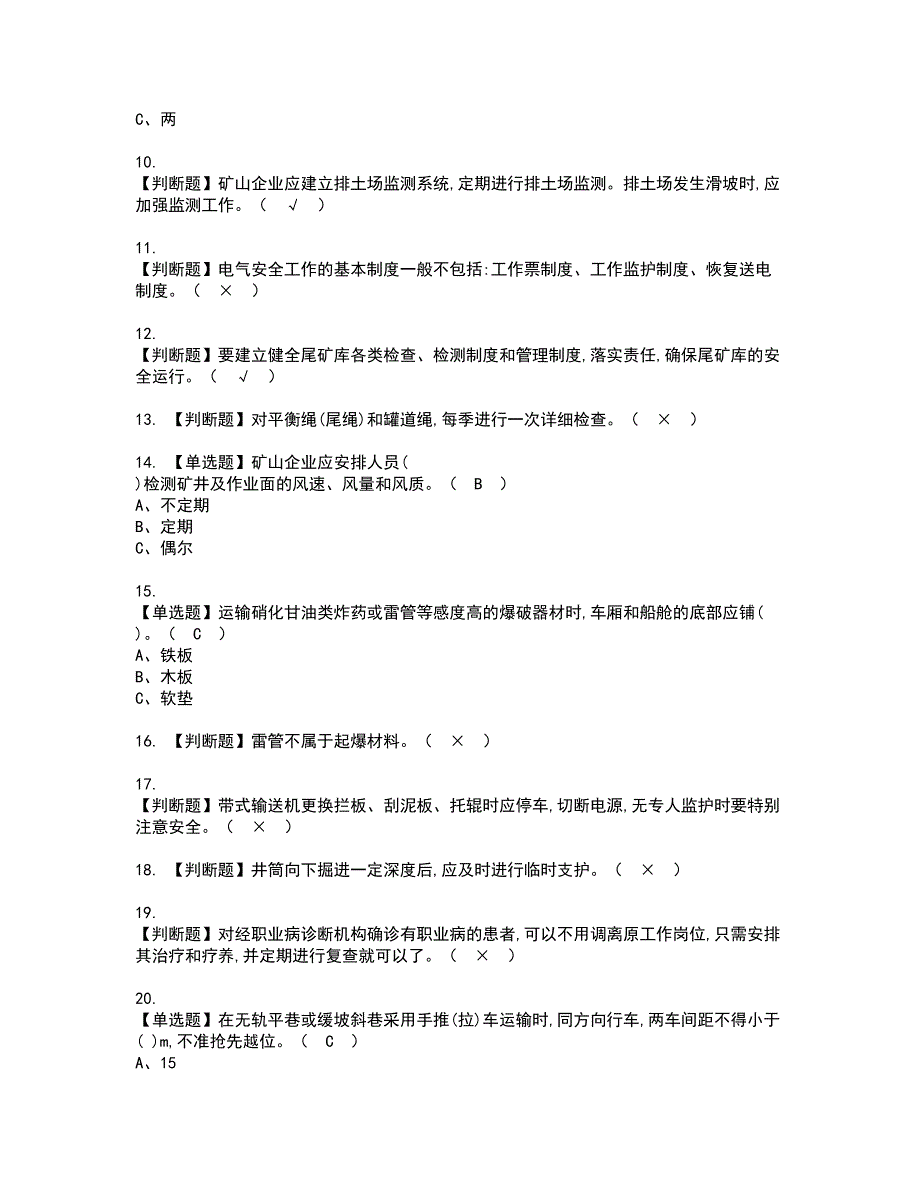 C、两

10.
【判断题】矿山企业应建立排土场监测系统,定期进行排土场监测。排土场发生滑坡时,应加强监测工作。（ √ ）

11.
【判断题】电气安全工作的基本制度一般不包括:工作票制度、工作监护制度、恢复送电制度。（ × ）

12.
【判断题】要建立健全尾矿库各类检查、检测制度和管理制度,落实责任,确保尾矿库的安全运行。（ √ ）

13. 【判断题】对平衡绳(尾绳)和罐道绳,每季进行一次详细检查。（ × ）

14. 【单选题】矿山企业应安排人员（ ）检测矿井及作业面的风速、风量和风质。（ B ）
A、不定期
B、定期
C、偶尔

15.
【单选题】运输硝化甘油类炸药或雷管等感度高的爆破器材时,车厢和船舱的底部应铺（ ）。（ C ）
A、铁板
B、木板
C、软垫

16. 【判断题】雷管不属于起爆材料。（ × ）

17.
【判断题】带式输送机更换拦板、刮泥板、托辊时应停车,切断电源,无专人监护时要特别注意安全。（ × ）

18. 【判断题】井筒向下掘进一定深度后,应及时进行临时支护。（ × ）

19.
【判断题】对经职业病诊断机构确诊有职业病的患者,可以不用调离原工作岗位,只需安排其治疗和疗养,并定期进行复查就可以了。（ × ）

20.
【单选题】在无轨平巷或缓坡斜巷采用手推(拉)车运输时,同方向行车,两车间距不得小于( )m,不准抢先越位。（ C ）
A、15